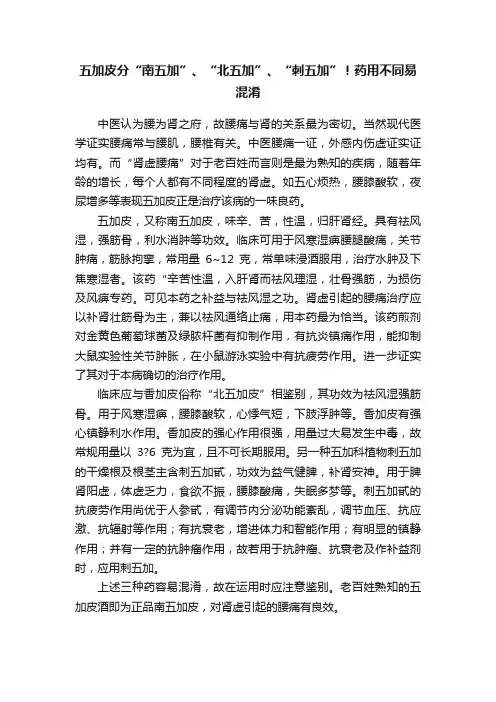 五加皮分“南五加”、“北五加”、“刺五加”！药用不同易混淆

中医认为腰为肾之府，故腰痛与肾的关系最为密切。当然现代医学证实腰痛常与腰肌，腰椎有关。中医腰痛一证，外感内伤虚证实证均有。而“肾虚腰痛”对于老百姓而言则是最为熟知的疾病，随着年龄的增长，每个人都有不同程度的肾虚。如五心烦热，腰膝酸软，夜尿增多等表现五加皮正是治疗该病的一味良药。

五加皮，又称南五加皮，味辛、苦，性温，归肝肾经。具有祛风湿，强筋骨，利水消肿等功效。临床可用于风寒湿痹腰腿酸痛，关节肿痛，筋脉拘挛，常用量 6~12 克，常单味浸酒服用，治疗水肿及下焦寒湿者。该药“辛苦性温，入肝肾而祛风理湿，壮骨强筋，为损伤及风痹专药。可见本药之补益与祛风湿之功。肾虚引起的腰痛治疗应以补肾壮筋骨为主，兼以祛风通络止痛，用本药最为恰当。该药煎剂对金黄色葡萄球菌及绿脓杆菌有抑制作用，有抗炎镇痛作用，能抑制大鼠实验性关节肿胀，在小鼠游泳实验中有抗疲劳作用。进一步证实了其对于本病确切的治疗作用。

临床应与香加皮俗称“北五加皮”相鉴别，其功效为祛风湿强筋骨。用于风寒湿痹，腰膝酸软，心悸气短，下肢浮肿等。香加皮有强心镇静利水作用。香加皮的强心作用很强，用量过大易发生中毒，故常规用量以 3?6 克为宜，且不可长期服用。另一种五加科植物刺五加的干燥根及根茎主含刺五加甙，功效为益气健脾，补肾安神。用于脾肾阳虚，体虚乏力，食欲不振，腰膝酸痛，失眠多梦等。刺五加甙的抗疲劳作用尚优于人参甙，有调节内分泌功能紊乱，调节血压、抗应激、抗辐射等作用；有抗衰老，增进体力和智能作用；有明显的镇静作用；并有一定的抗肿瘤作用，故若用于抗肿瘤、抗衰老及作补益剂时，应用刺五加。

上述三种药容易混淆，故在运用时应注意鉴别。老百姓熟知的五加皮酒即为正品南五加皮，对肾虚引起的腰痛有良效。